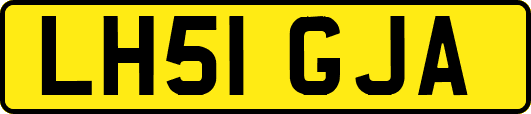 LH51 GJA